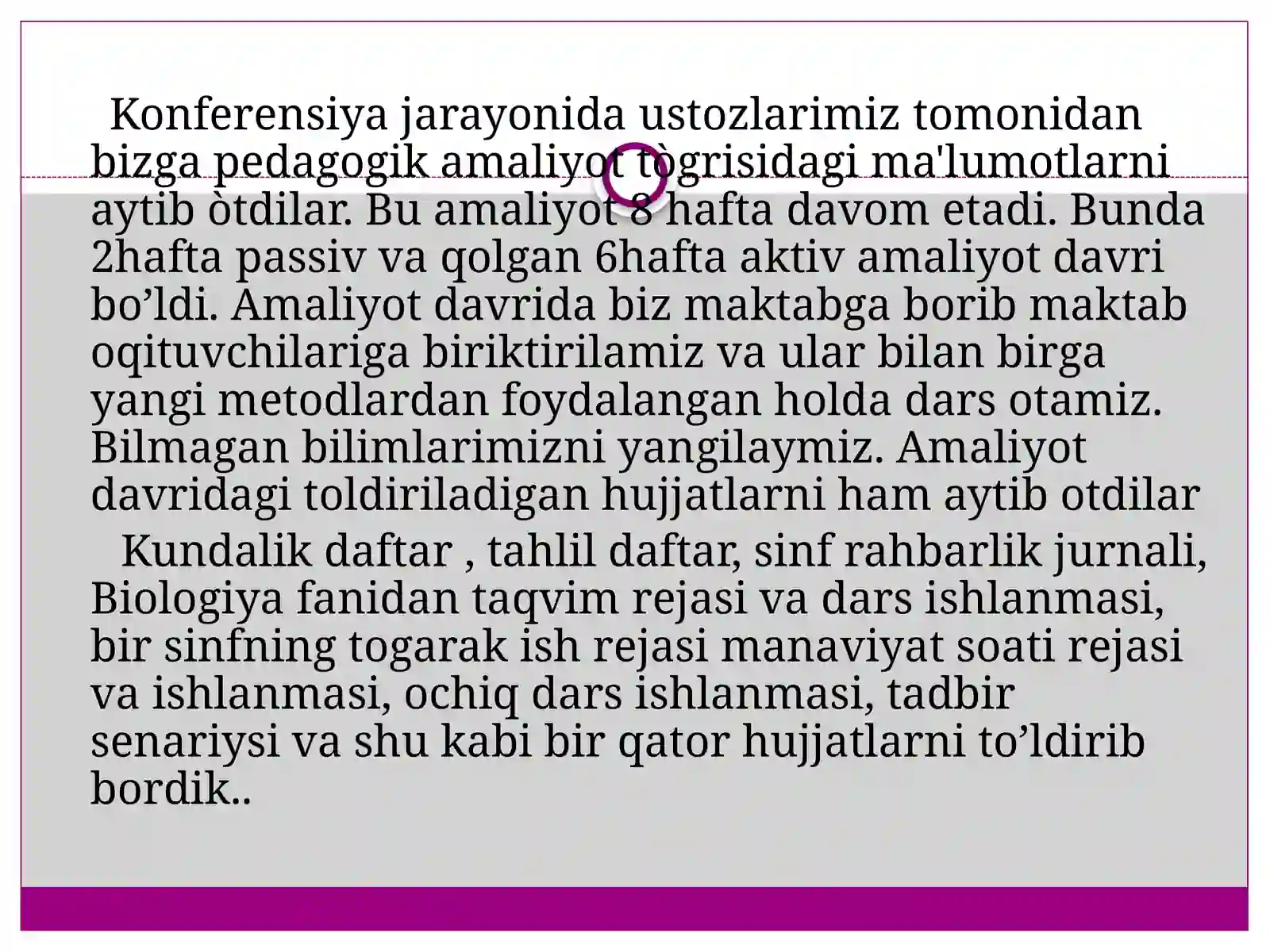 Konferensiya jarayonida ustozlarimiz tomonidan bizga pedagogik amaliyot tògrisidagi ma'lumotlarni aytib òtdilar. Bu amaliyot 8 hafta davom etadi. Bunda 2hafta passiv va qolgan 6hafta aktiv amaliyot davri bo’ldi. Amaliyot davrida biz maktabga borib maktab oqituvchilariga biriktirilamiz va ular bilan birga yangi metodlardan foydalangan holda dars otamiz. Bilmagan bilimlarimizni yangilaymiz. Amaliyot davridagi toldiriladigan hujjatlarni ham aytib otdilar

Kundalik daftar , tahlil daftar, sinf rahbarlik jurnali, Biologiya fanidan taqvim rejasi va dars ishlanmasi, bir sinfning togarak ish rejasi manaviyat soati rejasi va ishlanmasi, ochiq dars ishlanmasi, tadbir senariysi va shu kabi bir qator hujjatlarni to’ldirib bordik..